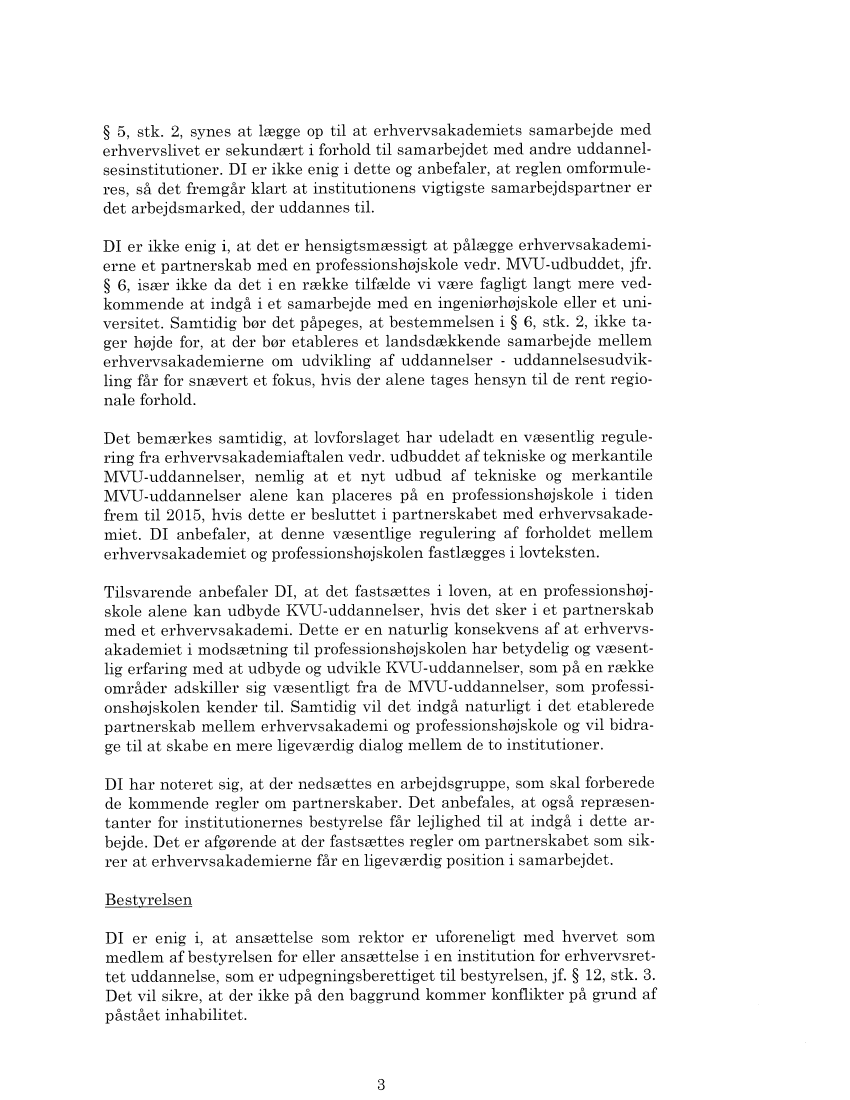 § 5, stk. 2, synes at lægge op til at erhvervsakademiets samarbejde med erhvervslivet er sekundært i forhold til samarbejdet med andre uddannelsesinstitutioner. DI er ikke enig i dette og anbefaler, at reglen omformuleres, så det fremgår klart at institutionens vigtigste samarbejdspartner er det arbejdsmarked, der uddannes til.

DI er ikke enig i, at det er hensigtsmæssigt at pålægge erhvervsakademierne et partnerskab med en professionshøjskole vedr. MVU-udbuddet, jfr. § 6, især ikke da det i en række tilfælde vi være fagligt langt mere vedkommende at indgå i et samarbejde med en ingeniørhøjskole eller et universitet. Samtidig bør det påpeges, at bestemmelsen i § 6, stk. 2, ikke tager højde for, at der bør etableres et landsdækkende samarbejde mellem erhvervsakademierne om udvikling af uddannelser - uddannelsesudvikling får for snævert et fokus, hvis der alene tages hensyn til de rent regionale forhold.

Det bemærkes samtidig, at lovforslaget har udeladt en væsentlig regulering fra erhvervsakademiaftalen vedr. udbuddet af tekniske og merkantile MVU-uddannelser, nemlig at et nyt udbud af tekniske og merkantile MVU-uddannelser alene kan placeres på en professionshøjskole i tiden frem til 2015, hvis dette er besluttet i partnerskabet med erhvervsakademiet. DI anbefaler, at denne væsentlige regulering af forholdet mellem erhvervsakademiet og professionshøjskolen fastlægges i lovteksten.

Tilsvarende anbefaler DI, at det fastsættes i loven, at en professionshøjskole alene kan udbyde KVU-uddannelser, hvis det sker i et partnerskab med et erhvervsakademi. Dette er en naturlig konsekvens af at erhvervsakademiet i modsætning til professionshøjskolen har betydelig og væsentlig erfaring med at udbyde og udvikle KVU-uddannelser, som på en række områder adskiller sig væsentligt fra de MVU-uddannelser, som professionshøjskolen kender til. Samtidig vil det indgå naturligt i det etablerede partnerskab mellem erhvervsakademi og professionshøjskole og vil bidrage til at skabe en mere ligeværdig dialog mellem de to institutioner.

DI har noteret sig, at der nedsættes en arbejdsgruppe, som skal forberede de kommende regler om partnerskaber. Det anbefales, at også repræsentanter for institutionernes bestyrelse får lejlighed til at indgå i dette arbejde. Det er afgørende at der fastsættes regler om partnerskabet som sikrer at erhvervsakademierne får en ligeværdig position i samarbejdet.

Bestyrelsen

DI er enig i, at ansættelse som rektor er uforeneligt med hvervet som medlem af bestyrelsen for eller ansættelse i en institution for erhvervsrettet uddannelse, som er udpegningsberettiget til bestyrelsen, jf. § 12, stk. 3. Det vil sikre, at der ikke på den baggrund kommer konflikter på grund af påstået inhabilitet.

3